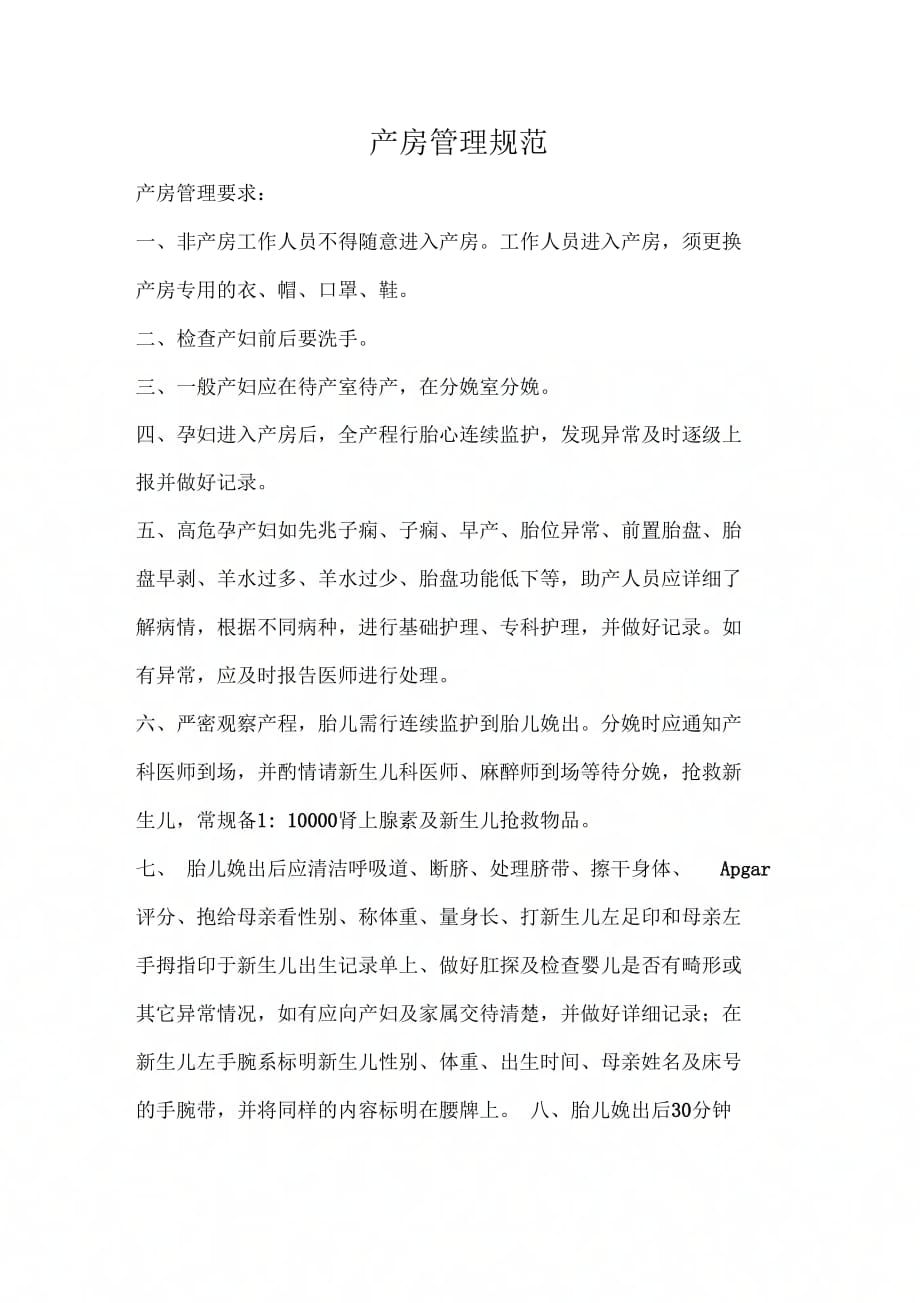 产房管理规范

产房管理要求：

一、非产房工作人员不得随意进入产房。工作人员进入产房，须更换产房专用的衣、帽、口罩、鞋。

二、检查产妇前后要洗手。

三、一般产妇应在待产室待产，在分娩室分娩。

四、孕妇进入产房后，全产程行胎心连续监护，发现异常及时逐级上报并做好记录。

五、高危孕产妇如先兆子痫、子痫、早产、胎位异常、前置胎盘、胎盘早剥、羊水过多、羊水过少、胎盘功能低下等，助产人员应详细了解病情，根据不同病种，进行基础护理、专科护理，并做好记录。如有异常，应及时报告医师进行处理。

六、严密观察产程，胎儿需行连续监护到胎儿娩出。分娩时应通知产科医师到场，并酌情请新生儿科医师、麻醉师到场等待分娩，抢救新生儿，常规备1：10000肾上腺素及新生儿抢救物品。

七、 胎儿娩出后应清洁呼吸道、断脐、处理脐带、擦干身体、 Apgar评分、抱给母亲看性别、称体重、量身长、打新生儿左足印和母亲左手拇指印于新生儿出生记录单上、做好肛探及检查婴儿是否有畸形或其它异常情况，如有应向产妇及家属交待清楚，并做好详细记录；在新生儿左手腕系标明新生儿性别、体重、出生时间、母亲姓名及床号的手腕带，并将同样的内容标明在腰牌上。 八、胎儿娩出后30分钟